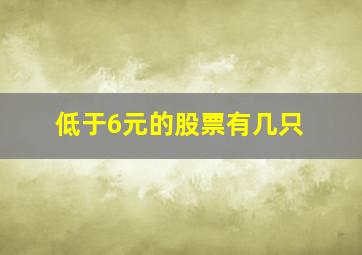 低于6元的股票有几只